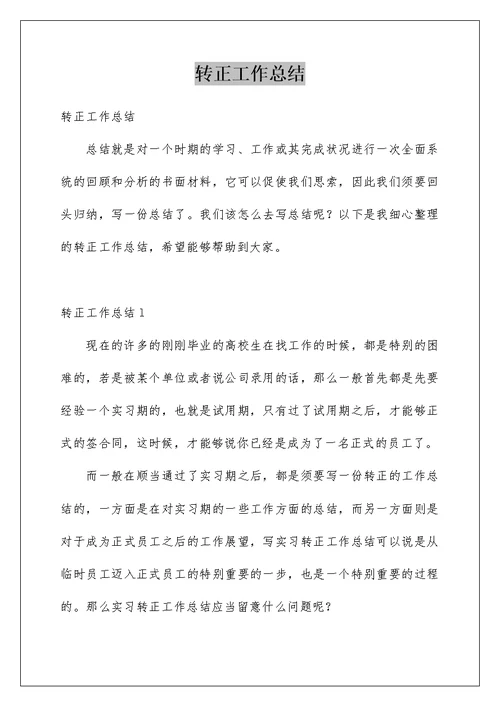 转正工作总结

转正工作总结

总结就是对一个时期的学习、工作或其完成状况进行一次全面系统的回顾和分析的书面材料，它可以促使我们思索，因此我们须要回头归纳，写一份总结了。我们该怎么去写总结呢？以下是我细心整理的转正工作总结，希望能够帮助到大家。

转正工作总结1

现在的许多的刚刚毕业的高校生在找工作的时候，都是特别的困难的，若是被某个单位或者说公司录用的话，那么一般首先都是先要经验一个实习期的，也就是试用期，只有过了试用期之后，才能够正式的签合同，这时候，才能够说你已经是成为了一名正式的员工了。

而一般在顺当通过了实习期之后，都是须要写一份转正的工作总结的，一方面是在对实习期的一些工作方面的总结，而另一方面则是对于成为正式员工之后的工作展望，写实习转正工作总结可以说是从临时员工迈入正式员工的特别重要的一步，也是一个特别重要的过程的。那么实习转正工作总结应当留意什么问题呢？